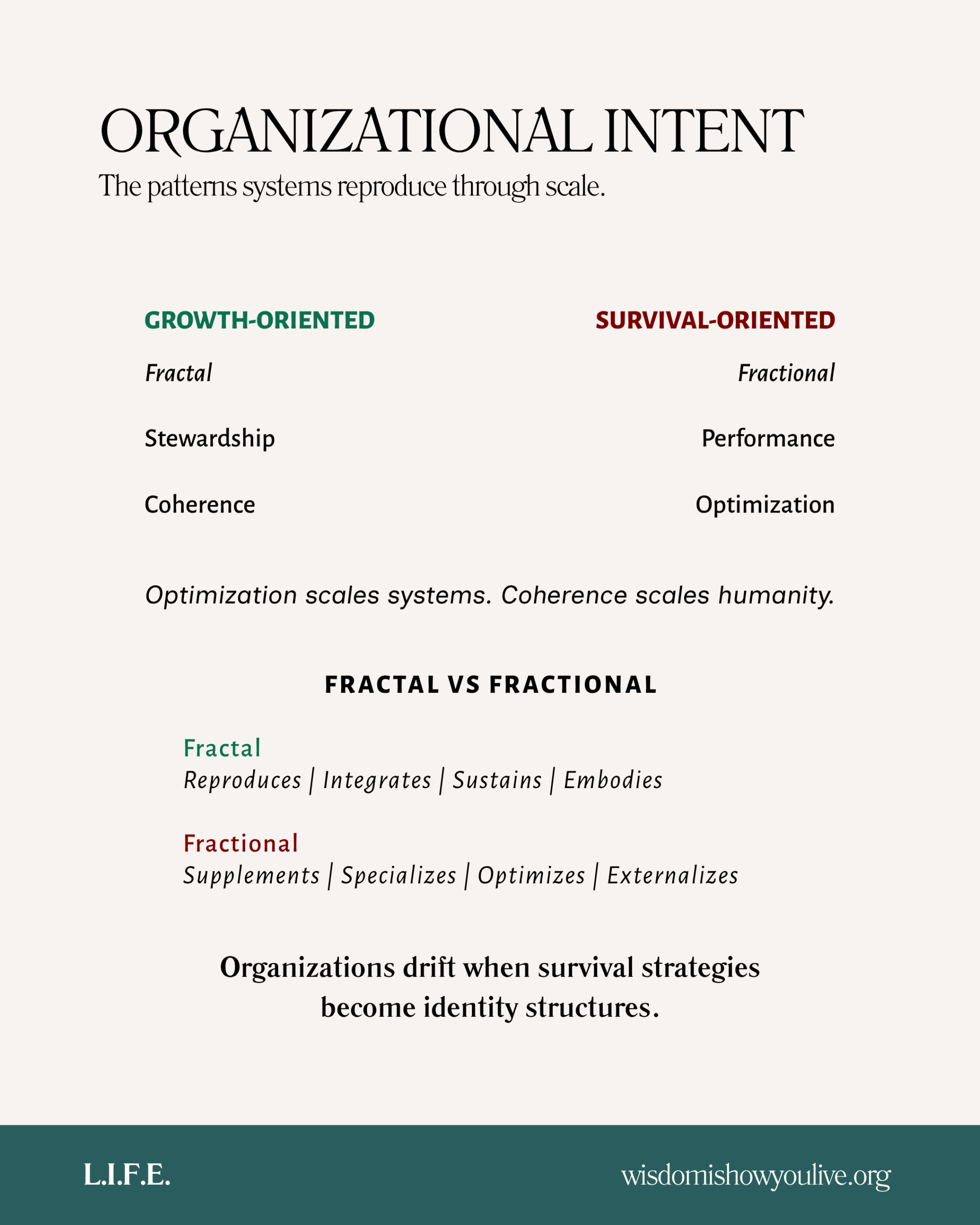 ORGANIZATIONAL INTENT
The patterns systems reproduce through scale.

GROWTH-ORIENTED

Fractal

Stewardship

Coherence

SURVIVAL-ORIENTED

Fractional

Performance

Optimization

Optimization scales systems. Coherence scales humanity.

FRACTAL VS FRACTIONAL

Fractal
Reproduces | Integrates | Sustains | Embodies

Fractional
Supplements | Specializes | Optimizes | Externalizes

Organizations drift when survival strategies become identity structures.

L.I.F.E.

wisdomishowyoulive.org